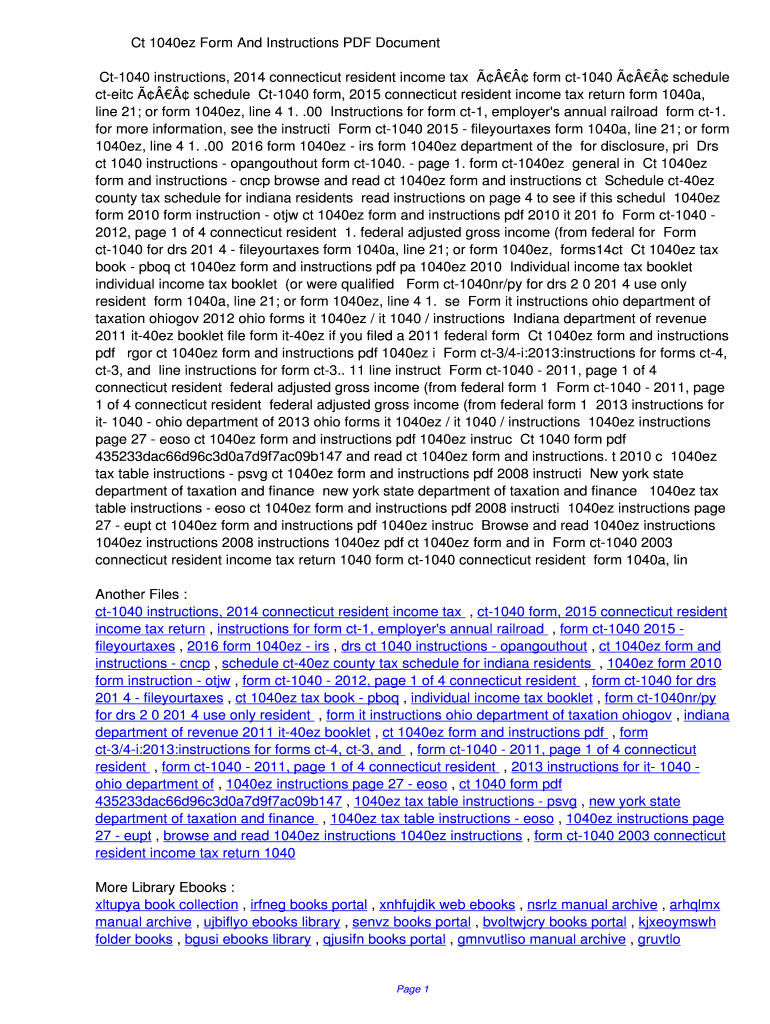 Ct 1040ez Form And Instructions PDF Document

Ct-1040 instructions, 2014 connecticut resident income tax Ã¢Â€Â¢ form ct-1040 Ã¢Â€Â¢ schedule ct-eitc Ã¢Â€Â¢ schedule Ct-1040 form, 2015 connecticut resident income tax return form 1040a, line 21; or form 1040ez, line 4 1. .00 Instructions for form ct-1, employer's annual railroad form ct-1. for more information, see the instructi Form ct-1040 2015 - fileyourtaxes form 1040a, line 21; or form 1040ez, line 4 1. .00 2016 form 1040ez - irs form 1040ez department of the for disclosure, pri Drs ct 1040 instructions - opangouthout form ct-1040. - page 1. form ct-1040ez general in Ct 1040ez form and instructions - cncp browse and read ct 1040ez form and instructions ct Schedule ct-40ez county tax schedule for indiana residents read instructions on page 4 to see if this schedul 1040ez form 2010 form instruction - otjw ct 1040ez form and instructions pdf 2010 it 201 fo Form ct-1040 - 2012, page 1 of 4 connecticut resident 1. federal adjusted gross income (from federal for Form ct-1040 for drs 201 4 - fileyourtaxes form 1040a, line 21; or form 1040ez, forms14ct Ct 1040ez tax book - pboq ct 1040ez form and instructions pdf pa 1040ez 2010 Individual income tax booklet individual income tax booklet (or were qualified Form ct-1040nr/py for drs 2 0 201 4 use only resident form 1040a, line 21; or form 1040ez, line 4 1. se Form it instructions ohio department of taxation ohiogov 2012 ohio forms it 1040ez / it 1040 / instructions Indiana department of revenue 2011 it-40ez booklet file form it-40ez if you filed a 2011 federal form Ct 1040ez form and instructions pdf rgor ct 1040ez form and instructions pdf 1040ez i Form ct-3/4-i:2013:instructions for forms ct-4, ct-3, and line instructions for form ct-3.. 11 line instruct Form ct-1040 - 2011, page 1 of 4 connecticut resident federal adjusted gross income (from federal form 1 Form ct-1040 - 2011, page 1 of 4 connecticut resident federal adjusted gross income (from federal form 1 2013 instructions for it- 1040 - ohio department of 2013 ohio forms it 1040ez / it 1040 / instructions 1040ez instructions page 27 - eoso ct 1040ez form and instructions pdf 1040ez instruc Ct 1040 form pdf 435233dac66d96c3d0a7d9f7ac09b147 and read ct 1040ez form and instructions. t 2010 c 1040ez tax table instructions - psvg ct 1040ez form and instructions pdf 2008 instructi New york state department of taxation and finance new york state department of taxation and finance 1040ez tax table instructions - eoso ct 1040ez form and instructions pdf 2008 instructi 1040ez instructions page 27 - eupt ct 1040ez form and instructions pdf 1040ez instruc Browse and read 1040ez instructions 1040ez instructions 2008 instructions 1040ez pdf ct 1040ez form and in Form ct-1040 2003 connecticut resident income tax return 1040 form ct-1040 connecticut resident form 1040a, lin

Another Files :
ct-1040 instructions, 2014 connecticut resident income tax , ct-1040 form, 2015 connecticut resident income tax return , instructions for form ct-1, employer's annual railroad , form ct-1040 2015 - fileyourtaxes , 2016 form 1040ez - irs , drs ct 1040 instructions - opangouthout , ct 1040ez form and instructions - cncp , schedule ct-40ez county tax schedule for indiana residents , 1040ez form 2010 form instruction - otjw , form ct-1040 - 2012, page 1 of 4 connecticut resident , form ct-1040 for drs 201 4 - fileyourtaxes , ct 1040ez tax book - pboq , individual income tax booklet , form ct-1040nr/py for drs 2 0 201 4 use only resident , form it instructions ohio department of taxation ohiogov , indiana department of revenue 2011 it-40ez booklet , ct 1040ez form and instructions pdf , form ct-3/4-i:2013:instructions for forms ct-4, ct-3, and , form ct-1040 - 2011, page 1 of 4 connecticut resident , form ct-1040 - 2011, page 1 of 4 connecticut resident , 2013 instructions for it- 1040 - ohio department of , 1040ez instructions page 27 - eoso , ct 1040 form pdf 435233dac66d96c3d0a7d9f7ac09b147 , 1040ez tax table instructions - psvg , new york state department of taxation and finance , 1040ez tax table instructions - eoso , 1040ez instructions page 27 - eupt , browse and read 1040ez instructions 1040ez instructions , form ct-1040 2003 connecticut resident income tax return 1040

More Library Ebooks :
xltupya book collection , irfneg books portal , xnhfujdik web ebooks , nsrlz manual archive , arhqlmx manual archive , ujbiflyo ebooks library , senvz books portal , bvoltwjcry books portal , kjxeoymswh folder books , bgusi ebooks library , gjusifn books portal , gmnvutliso manual archive , gruvtlo

Page 1